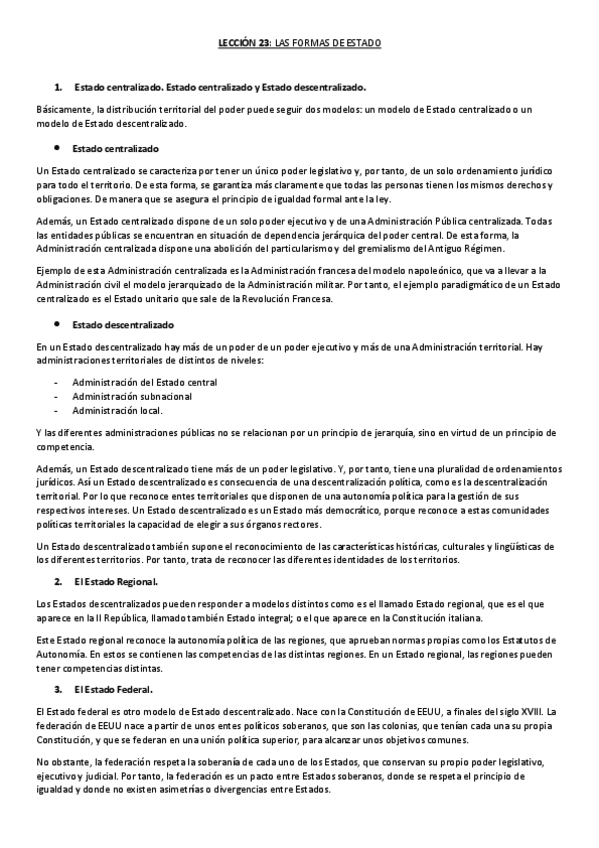 LECCIÓN 23: LAS FORMAS DE ESTADO

1. Estado centralizado. Estado centralizado y Estado descentralizado.

Básicamente, la distribución territorial del poder puede seguir dos modelos: un modelo de Estado centralizado o un modelo de Estado descentralizado.

• Estado centralizado

Un Estado centralizado se caracteriza por tener un único poder legislativo y, por tanto, de un solo ordenamiento jurídico para todo el territorio. De esta forma, se garantiza más claramente que todas las personas tienen los mismos derechos y obligaciones. De manera que se asegura el principio de igualdad formal ante la ley.

Además, un Estado centralizado dispone de un solo poder ejecutivo y de una Administración Pública centralizada. Todas las entidades públicas se encuentran en situación de dependencia jerárquica del poder central. De esta forma, la Administración centralizada dispone una abolición del particularismo y del gremialismo del Antiguo Régimen.

Ejemplo de esta Administración centralizada es la Administración francesa del modelo napoleónico, que va a llevar a la Administración civil el modelo jerarquizado de la Administración militar. Por tanto, el ejemplo paradigmático de un Estado centralizado es el Estado unitario que sale de la Revolución Francesa.

• Estado descentralizado

En un Estado descentralizado hay más de un poder de un poder ejecutivo y más de una Administración territorial. Hay administraciones territoriales de distintos de niveles:

- Administración del Estado central
- Administración subnacional
- Administración local.

Y las diferentes administraciones públicas no se relacionan por un principio de jerarquía, sino en virtud de un principio de competencia.

Además, un Estado descentralizado tiene más de un poder legislativo. Y, por tanto, tiene una pluralidad de ordenamientos jurídicos. Así un Estado descentralizado es consecuencia de una descentralización política, como es la descentralización territorial. Por lo que reconoce entes territoriales que disponen de una autonomía política para la gestión de sus respectivos intereses. Un Estado descentralizado es un Estado más democrático, porque reconoce a estas comunidades políticas territoriales la capacidad de elegir a sus órganos rectores.

Un Estado descentralizado también supone el reconocimiento de las características históricas, culturales y lingüísticas de los diferentes territorios. Por tanto, trata de reconocer las diferentes identidades de los territorios.

2. El Estado Regional.

Los Estados descentralizados pueden responder a modelos distintos como es el llamado Estado regional, que es el que aparece en la II República, llamado también Estado integral; o el que aparece en la Constitución italiana.

Este Estado regional reconoce la autonomía política de las regiones, que aprueban normas propias como los Estatutos de Autonomía. En estos se contienen las competencias de las distintas regiones. En un Estado regional, las regiones pueden tener competencias distintas.

3. El Estado Federal.

El Estado federal es otro modelo de Estado descentralizado. Nace con la Constitución de EEUU, a finales del siglo XVIII. La federación de EEUU nace a partir de unos entes políticos soberanos, que son las colonias, que tenían cada una su propia Constitución, y que se federan en una unión política superior, para alcanzar unos objetivos comunes.

No obstante, la federación respeta la soberanía de cada uno de los Estados, que conservan su propio poder legislativo, ejecutivo y judicial. Por tanto, la federación es un pacto entre Estados soberanos, donde se respeta el principio de igualdad y donde no existen asimetrías o divergencias entre Estados.